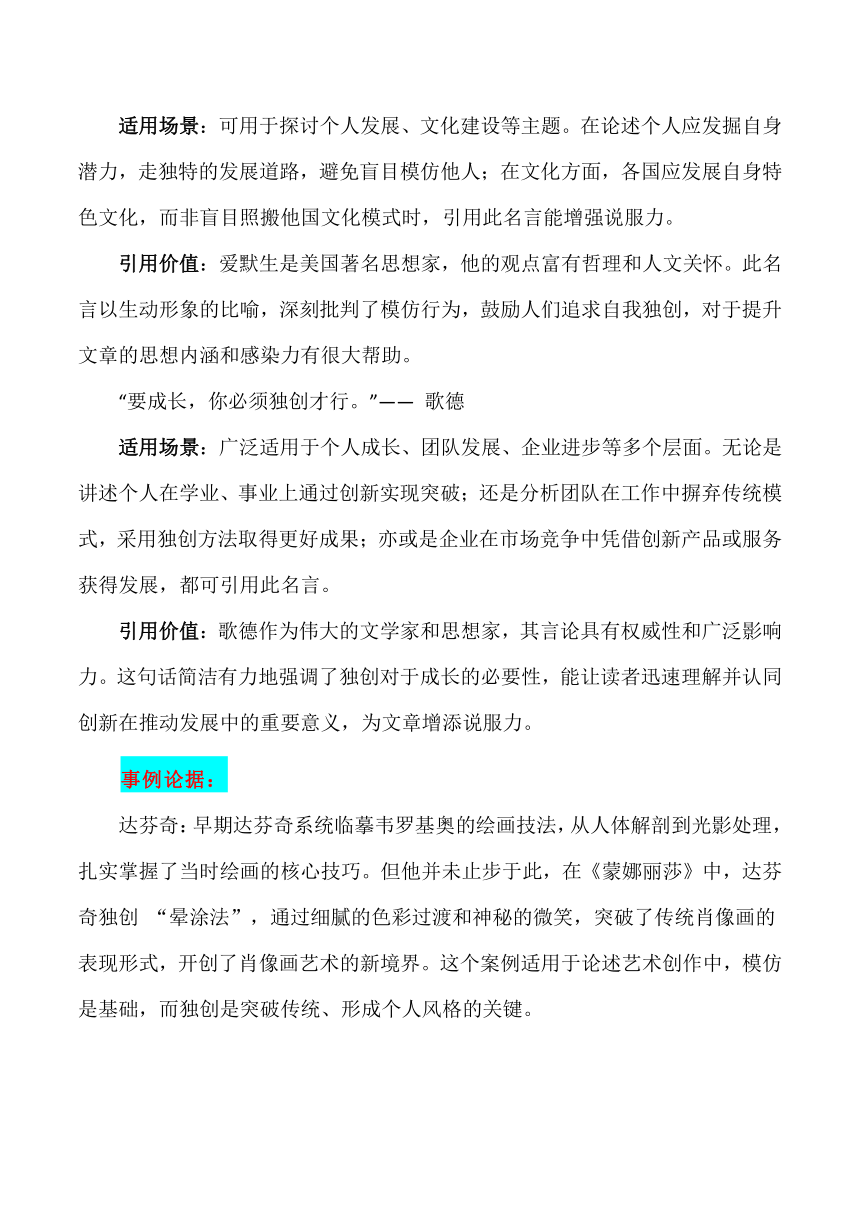 适用场景：可用于探讨个人发展、文化建设等主题。在论述个人应发掘自身潜力，走独特的发展道路，避免盲目模仿他人；在文化方面，各国应发展自身特色文化，而非盲目照搬他国文化模式时，引用此名言能增强说服力。

引用价值：爱默生是美国著名思想家，他的观点富有哲理和人文关怀。此名言以生动形象的比喻，深刻批判了模仿行为，鼓励人们追求自我独创，对于提升文章的思想内涵和感染力有很大帮助。

“要成长，你必须独创才行。”—— 歌德

适用场景：广泛适用于个人成长、团队发展、企业进步等多个层面。无论是讲述个人在学业、事业上通过创新实现突破；还是分析团队在工作中摒弃传统模式，采用独创方法取得更好成果；亦或是企业在市场竞争中凭借创新产品或服务获得发展，都可引用此名言。

引用价值：歌德作为伟大的文学家和思想家，其言论具有权威性和广泛影响力。这句话简洁有力地强调了独创对于成长的必要性，能让读者迅速理解并认同创新在推动发展中的重要意义，为文章增添说服力。

事例论据：

达芬奇：早期达芬奇系统临摹韦罗基奥的绘画技法，从人体解剖到光影处理，扎实掌握了当时绘画的核心技巧。但他并未止步于此，在《蒙娜丽莎》中，达芬奇独创 “晕涂法”，通过细腻的色彩过渡和神秘的微笑，突破了传统肖像画的表现形式，开创了肖像画艺术的新境界。这个案例适用于论述艺术创作中，模仿是基础，而独创是突破传统、形成个人风格的关键。